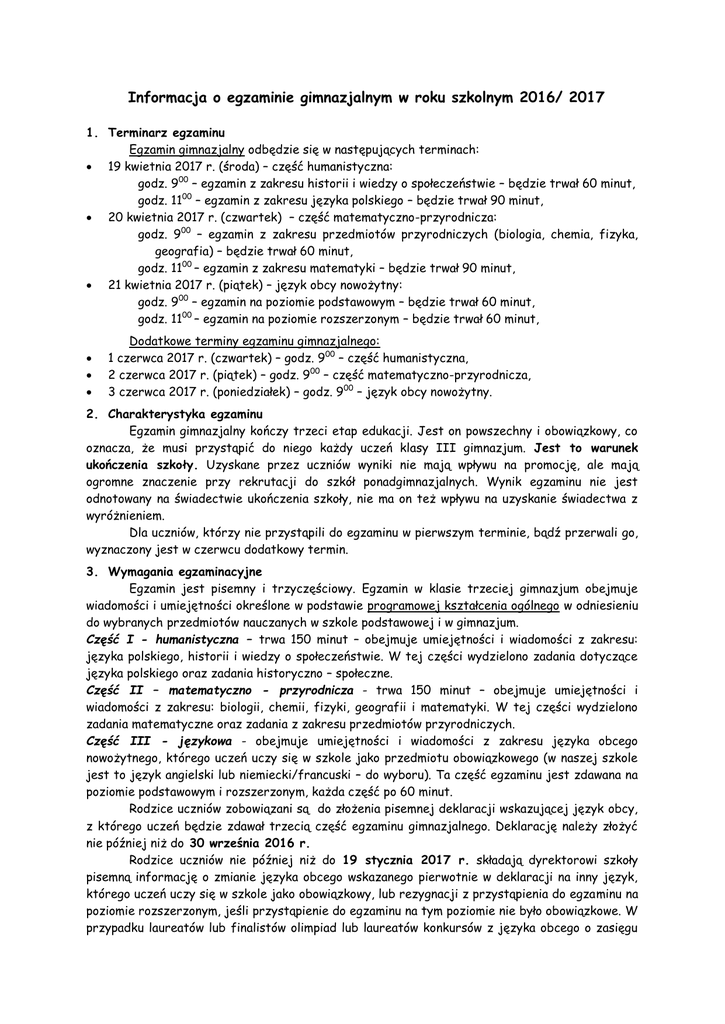 Informacja o egzaminie gimnazjalnym w roku szkolnym 2016/ 2017

1. Terminarz egzaminu

Egzamin gimnazjalny odbędzie się w następujących terminach:

• 19 kwietnia 2017 r. (środa) – część humanistyczna:
godz. $9^{00}$ – egzamin z zakresu historii i wiedzy o społeczeństwie – będzie trwał 60 minut,
godz. $11^{00}$ – egzamin z zakresu języka polskiego – będzie trwał 90 minut,

• 20 kwietnia 2017 r. (czwartek) – część matematyczno-przyrodnicza:
godz. $9^{00}$ – egzamin z zakresu przedmiotów przyrodniczych (biologia, chemia, fizyka, geografia) – będzie trwał 60 minut,
godz. $11^{00}$ – egzamin z zakresu matematyki – będzie trwał 90 minut,

• 21 kwietnia 2017 r. (piątek) – język obcy nowożytny:
godz. $9^{00}$ – egzamin na poziomie podstawowym – będzie trwał 60 minut,
godz. $11^{00}$ – egzamin na poziomie rozszerzonym – będzie trwał 60 minut,

Dodatkowe terminy egzaminu gimnazjalnego:

• 1 czerwca 2017 r. (czwartek) – godz. $9^{00}$ – część humanistyczna,
• 2 czerwca 2017 r. (piątek) – godz. $9^{00}$ – część matematyczno-przyrodnicza,
• 3 czerwca 2017 r. (poniedziałek) – godz. $9^{00}$ – język obcy nowożytny.

2. Charakterystyka egzaminu

Egzamin gimnazjalny kończy trzeci etap edukacji. Jest on powszechny i obowiązkowy, co oznacza, że musi przystąpić do niego każdy uczeń klasy III gimnazjum. Jest to warunek ukończenia szkoły. Uzyskane przez uczniów wyniki nie mają wpływu na promocję, ale mają ogromne znaczenie przy rekrutacji do szkół ponadgimnazjalnych. Wynik egzaminu nie jest odnotowany na świadectwie ukończenia szkoły, nie ma on też wpływu na uzyskanie świadectwa z wyróżnieniem.

Dla uczniów, którzy nie przystąpili do egzaminu w pierwszym terminie, bądź przerwali go, wyznaczony jest w czerwcu dodatkowy termin.

3. Wymagania egzaminacyjne

Egzamin jest pisemny i trzyczęściowy. Egzamin w klasie trzeciej gimnazjum obejmuje wiadomości i umiejętności określone w podstawie programowej kształcenia ogólnego w odniesieniu do wybranych przedmiotów nauczanych w szkole podstawowej i w gimnazjum.

Część I - humanistyczna – trwa 150 minut – obejmuje umiejętności i wiadomości z zakresu: języka polskiego, historii i wiedzy o społeczeństwie. W tej części wydzielono zadania dotyczące języka polskiego oraz zadania historyczno – społeczne.

Część II – matematyczno - przyrodnicza - trwa 150 minut – obejmuje umiejętności i wiadomości z zakresu: biologii, chemii, fizyki, geografii i matematyki. W tej części wydzielono zadania matematyczne oraz zadania z zakresu przedmiotów przyrodniczych.

Część III - językowa - obejmuje umiejętności i wiadomości z zakresu języka obcego nowożytnego, którego uczeń uczy się w szkole jako przedmiotu obowiązkowego (w naszej szkole jest to język angielski lub niemiecki/francuski – do wyboru). Ta część egzaminu jest zdawana na poziomie podstawowym i rozszerzonym, każda część po 60 minut.

Rodzice uczniów zobowiązani są do złożenia pisemnej deklaracji wskazującej język obcy, z którego uczeń będzie zdawał trzecią część egzaminu gimnazjalnego. Deklarację należy złożyć nie później niż do 30 września 2016 r.

Rodzice uczniów nie później niż do 19 stycznia 2017 r. składają dyrektorowi szkoły pisemną informację o zmianie języka obcego wskazanego pierwotnie w deklaracji na inny język, którego uczeń uczy się w szkole jako obowiązkowy, lub rezygnacji z przystąpienia do egzaminu na poziomie rozszerzonym, jeśli przystąpienie do egzaminu na tym poziomie nie było obowiązkowe. W przypadku laureatów lub finalistów olimpiad lub laureatów konkursów z języka obcego o zasięgu